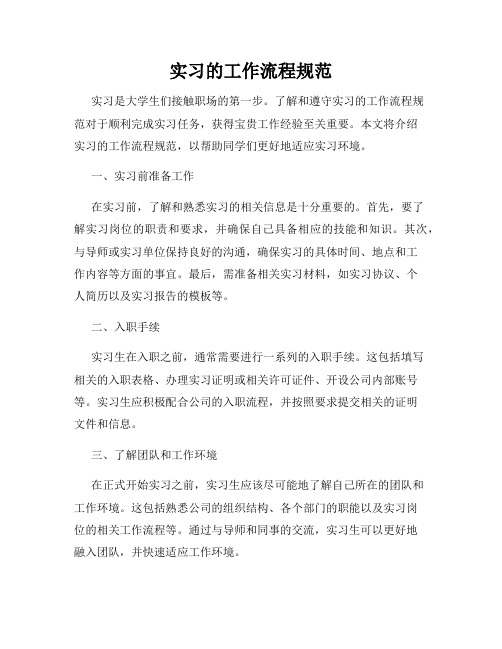 实习的工作流程规范

实习是大学生们接触职场的第一步。了解和遵守实习的工作流程规范对于顺利完成实习任务，获得宝贵工作经验至关重要。本文将介绍实习的工作流程规范，以帮助同学们更好地适应实习环境。

一、实习前准备工作

在实习前，了解和熟悉实习的相关信息是十分重要的。首先，要了解实习岗位的职责和要求，并确保自己具备相应的技能和知识。其次，与导师或实习单位保持良好的沟通，确保实习的具体时间、地点和工作内容等方面的事宜。最后，需准备相关实习材料，如实习协议、个人简历以及实习报告的模板等。

二、入职手续

实习生在入职之前，通常需要进行一系列的入职手续。这包括填写相关的入职表格、办理实习证明或相关许可证件、开设公司内部账号等。实习生应积极配合公司的入职流程，并按照要求提交相关的证明文件和信息。

三、了解团队和工作环境

在正式开始实习之前，实习生应该尽可能地了解自己所在的团队和工作环境。这包括熟悉公司的组织结构、各个部门的职能以及实习岗位的相关工作流程等。通过与导师和同事的交流，实习生可以更好地融入团队，并快速适应工作环境。